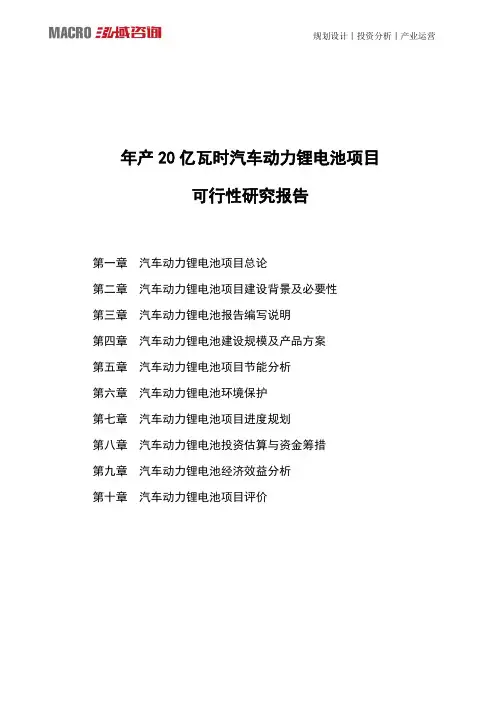 MACRO 泓域咨询

规划设计丨投资分析丨产业运营

年产 20 亿瓦时汽车动力锂电池项目

可行性研究报告

第一章　汽车动力锂电池项目总论
第二章　汽车动力锂电池项目建设背景及必要性
第三章　汽车动力锂电池报告编写说明
第四章　汽车动力锂电池建设规模及产品方案
第五章　汽车动力锂电池项目节能分析
第六章　汽车动力锂电池环境保护
第七章　汽车动力锂电池项目进度规划
第八章　汽车动力锂电池投资估算与资金筹措
第九章　汽车动力锂电池经济效益分析
第十章　汽车动力锂电池项目评价